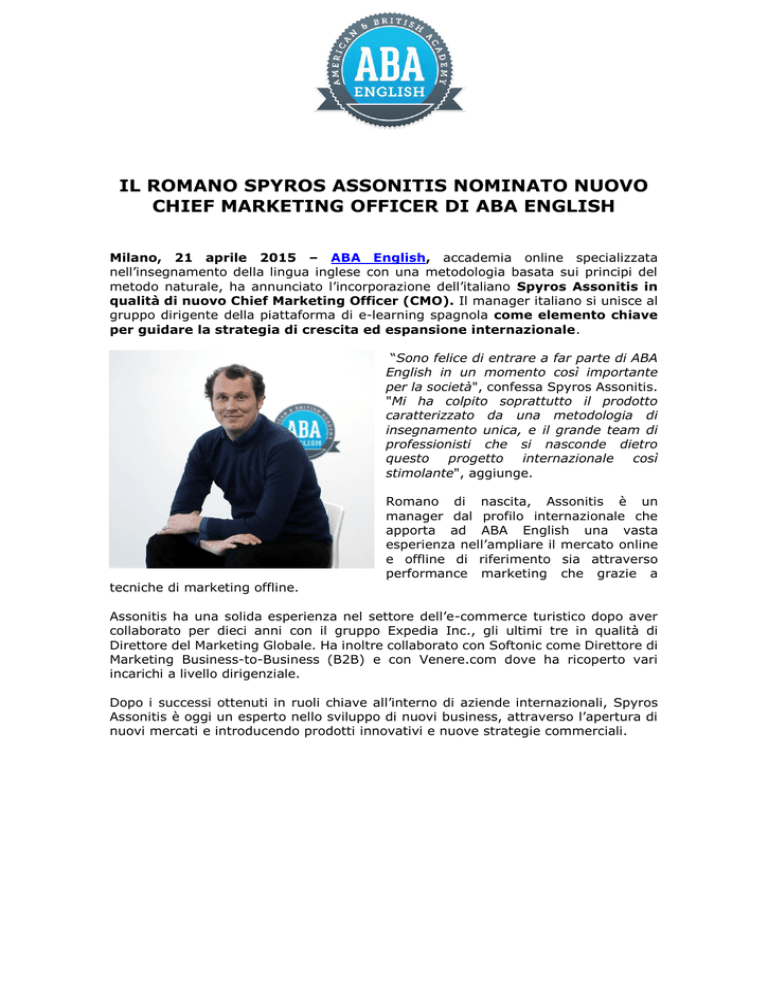 AMERICAN & BRITISH ACADEMY
ABA
ENGLISH

IL ROMANO SPYROS ASSONITIS NOMINATO NUOVO CHIEF MARKETING OFFICER DI ABA ENGLISH

Milano, 21 aprile 2015 – ABA English, accademia online specializzata nell'insegnamento della lingua inglese con una metodologia basata sui principi del metodo naturale, ha annunciato l'incorporazione dell'italiano Spyros Assonitis in qualità di nuovo Chief Marketing Officer (CMO). Il manager italiano si unisce al gruppo dirigente della piattaforma di e-learning spagnola come elemento chiave per guidare la strategia di crescita ed espansione internazionale.

"Sono felice di entrare a far parte di ABA English in un momento così importante per la società", confessa Spyros Assonitis. "Mi ha colpito soprattutto il prodotto caratterizzato da una metodologia di insegnamento unica, e il grande team di professionisti che si nasconde dietro questo progetto internazionale così stimolante", aggiunge.

Romano di nascita, Assonitis è un manager dal profilo internazionale che apporta ad ABA English una vasta esperienza nell'ampliare il mercato online e offline di riferimento sia attraverso performance marketing che grazie a tecniche di marketing offline.

Assonitis ha una solida esperienza nel settore dell'e-commerce turistico dopo aver collaborato per dieci anni con il gruppo Expedia Inc., gli ultimi tre in qualità di Direttore del Marketing Globale. Ha inoltre collaborato con Softonic come Direttore di Marketing Business-to-Business (B2B) e con Venere.com dove ha ricoperto vari incarichi a livello dirigenziale.

Dopo i successi ottenuti in ruoli chiave all'interno di aziende internazionali, Spyros Assonitis è oggi un esperto nello sviluppo di nuovi business, attraverso l'apertura di nuovi mercati e introducendo prodotti innovativi e nuove strategie commerciali.